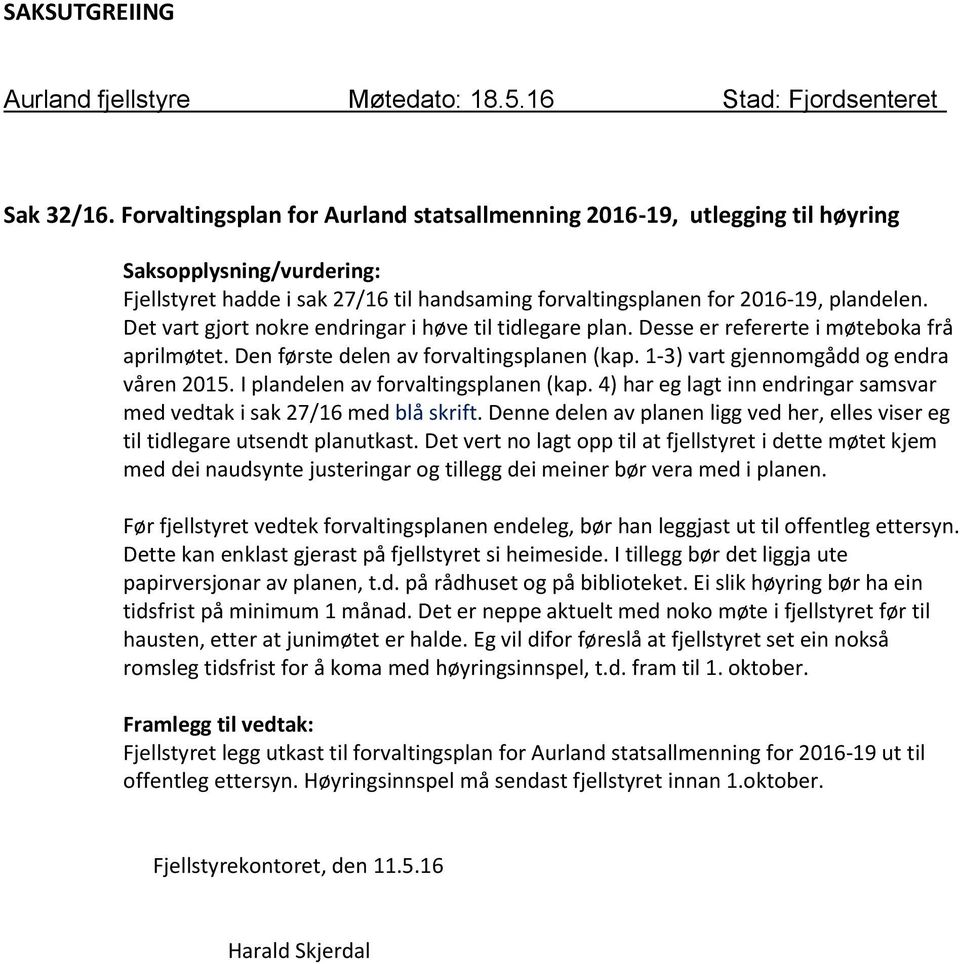 SAKSUTGREIING

Aurland fjellstyre Møtedato: 18.5.16 Stad: Fjordsenteret

Sak 32/16. Forvaltingsplan for Aurland statsallmenning 2016-19, utlegging til høyring

Saksopplysning/vurdering:
Fjellstyret hadde i sak 27/16 til handsaming forvaltingsplanen for 2016-19, plandelen. Det vart gjort nokre endringar i høve til tidlegare plan. Desse er refererte i møteboka frå aprilmøtet. Den første delen av forvaltingsplanen (kap. 1-3) vart gjennomgådd og endra våren 2015. I plandelen av forvaltingsplanen (kap. 4) har eg lagt inn endringar samsvar med vedtak i sak 27/16 med blå skrift. Denne delen av planen ligg ved her, elles viser eg til tidlegare utsendt planutkast. Det vert no lagt opp til at fjellstyret i dette møtet kjem med dei naudsynte justeringar og tillegg dei meiner bør vera med i planen.

Før fjellstyret vedtek forvaltingsplanen endeleg, bør han leggjast ut til offentleg ettersyn. Dette kan enklast gjerast på fjellstyret si heimeside. I tillegg bør det liggja ute papirversjonar av planen, t.d. på rådhuset og på biblioteket. Ei slik høyring bør ha ein tidsfrist på minimum 1 månad. Det er neppe aktuelt med noko møte i fjellstyret før til hausten, etter at junimøtet er halde. Eg vil difor føreslå at fjellstyret set ein nokså romsleg tidsfrist for å koma med høyringsinnspel, t.d. fram til 1. oktober.

Framlegg til vedtak:
Fjellstyret legg utkast til forvaltingsplan for Aurland statsallmenning for 2016-19 ut til offentleg ettersyn. Høyringsinnspel må sendast fjellstyret innan 1.oktober.

Fjellstyrekontoret, den 11.5.16

Harald Skjerdal